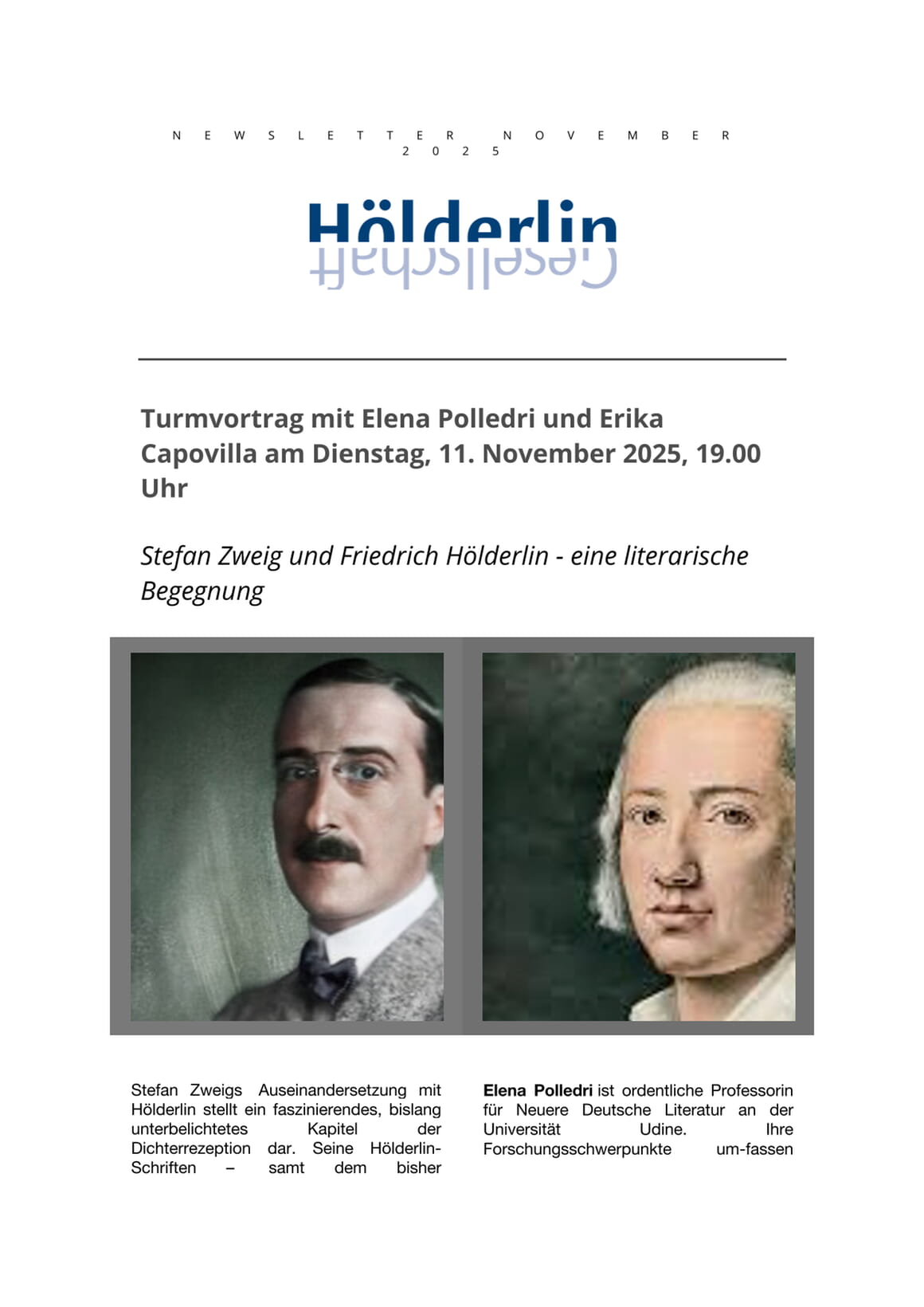 NEWSLETTER NOVEMBER 2025

Hölderlin
Gesellschaft

Turmvortrag mit Elena Polledri und Erika Capovilla am Dienstag, 11. November 2025, 19.00 Uhr

Stefan Zweig und Friedrich Hölderlin - eine literarische Begegnung

Stefan Zweigs Auseinandersetzung mit Hölderlin stellt ein faszinierendes, bislang unterbelichtetes Kapitel der Dichterrezeption dar. Seine Hölderlin-Schriften – samt dem bisher

Elena Polledri ist ordentliche Professorin für Neuere Deutsche Literatur an der Universität Udine. Ihre Forschungsschwerpunkte um-fassen